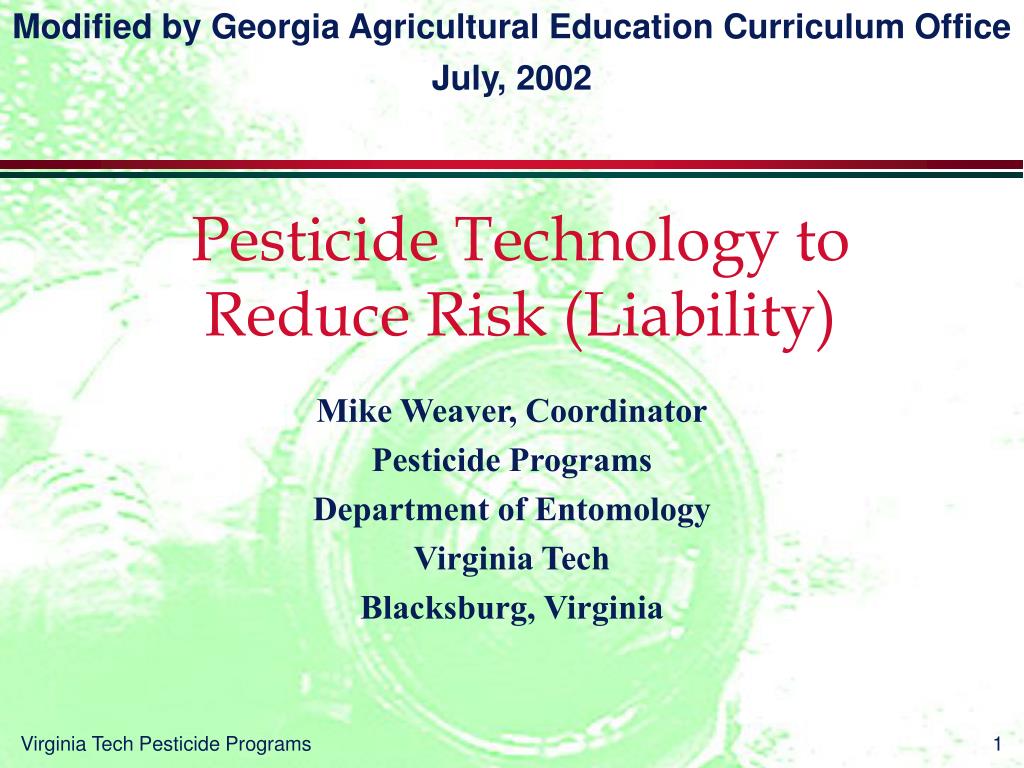 Modified by Georgia Agricultural Education Curriculum Office
July, 2002

Pesticide Technology to Reduce Risk (Liability)

Mike Weaver, Coordinator
Pesticide Programs
Department of Entomology
Virginia Tech
Blacksburg, Virginia

Virginia Tech Pesticide Programs

1